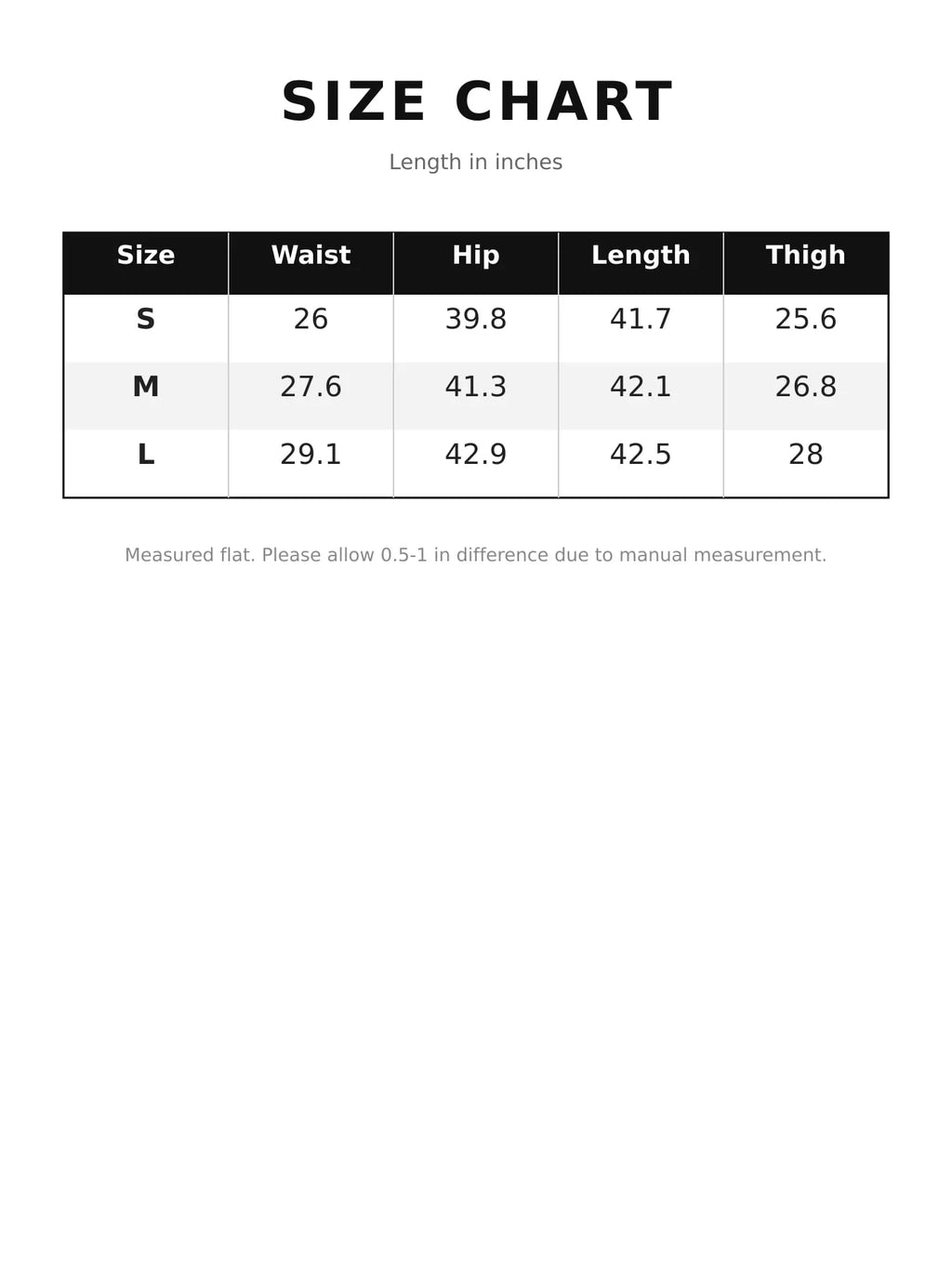 SIZE CHART

Length in inches

| Size | Waist | Hip | Length | Thigh |
|---|---|---|---|---|
| S | 26 | 39.8 | 41.7 | 25.6 |
| M | 27.6 | 41.3 | 42.1 | 26.8 |
| L | 29.1 | 42.9 | 42.5 | 28 |

Measured flat. Please allow 0.5-1 in difference due to manual measurement.